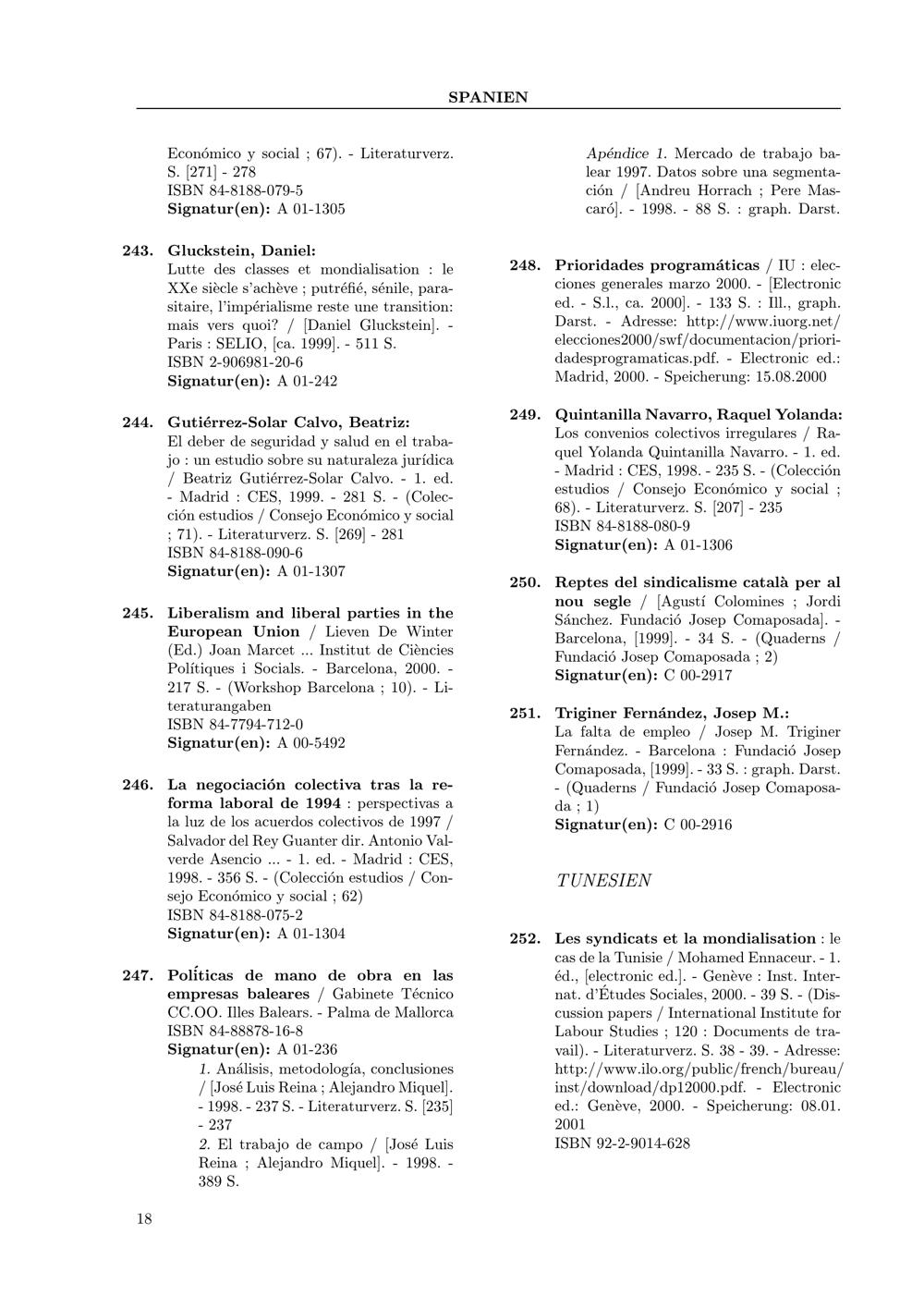 SPANIEN

Económico y social ; 67). - Literaturverz. S. [271] - 278
ISBN 84-8188-079-5
Signatur(en): A 01-1305

243. Gluckstein, Daniel:
Lutte des classes et mondialisation : le XXe siècle s'achève ; putréfié, sénile, parasitaire, l'impérialisme reste une transition: mais vers quoi? / [Daniel Gluckstein]. - Paris : SELIO, [ca. 1999]. - 511 S.
ISBN 2-906981-20-6
Signatur(en): A 01-242

244. Gutiérrez-Solar Calvo, Beatriz:
El deber de seguridad y salud en el trabajo : un estudio sobre su naturaleza jurídica / Beatriz Gutiérrez-Solar Calvo. - 1. ed. - Madrid : CES, 1999. - 281 S. - (Colección estudios / Consejo Económico y social ; 71). - Literaturverz. S. [269] - 281
ISBN 84-8188-090-6
Signatur(en): A 01-1307

245. Liberalism and liberal parties in the European Union / Lieven De Winter (Ed.) Joan Marcet ... Institut de Ciències Polítiques i Socials. - Barcelona, 2000. - 217 S. - (Workshop Barcelona ; 10). - Literaturangaben
ISBN 84-7794-712-0
Signatur(en): A 00-5492

246. La negociación colectiva tras la reforma laboral de 1994 : perspectivas a la luz de los acuerdos colectivos de 1997 / Salvador del Rey Guanter dir. Antonio Valverde Asencio ... - 1. ed. - Madrid : CES, 1998. - 356 S. - (Colección estudios / Consejo Económico y social ; 62)
ISBN 84-8188-075-2
Signatur(en): A 01-1304

247. Políticas de mano de obra en las empresas baleares / Gabinete Técnico CC.OO. Illes Balears. - Palma de Mallorca
ISBN 84-88878-16-8
Signatur(en): A 01-236
1. Análisis, metodología, conclusiones / [José Luis Reina ; Alejandro Miquel]. - 1998. - 237 S. - Literaturverz. S. [235] - 237
2. El trabajo de campo / [José Luis Reina ; Alejandro Miquel]. - 1998. - 389 S.

Apéndice 1. Mercado de trabajo balear 1997. Datos sobre una segmentación / [Andreu Horrach ; Pere Mascaró]. - 1998. - 88 S. : graph. Darst.

248. Prioridades programáticas / IU : elecciones generales marzo 2000. - [Electronic ed. - S.l., ca. 2000]. - 133 S. : Ill., graph. Darst. - Adresse: http://www.iuorg.net/elecciones2000/swf/documentacion/prioridadesprogramaticas.pdf. - Electronic ed.: Madrid, 2000. - Speicherung: 15.08.2000

249. Quintanilla Navarro, Raquel Yolanda:
Los convenios colectivos irregulares / Raquel Yolanda Quintanilla Navarro. - 1. ed. - Madrid : CES, 1998. - 235 S. - (Colección estudios / Consejo Económico y social ; 68). - Literaturverz. S. [207] - 235
ISBN 84-8188-080-9
Signatur(en): A 01-1306

250. Reptes del sindicalisme català per al nou segle / [Agustí Colomines ; Jordi Sánchez. Fundació Josep Comaposada]. - Barcelona, [1999]. - 34 S. - (Quaderns / Fundació Josep Comaposada ; 2)
Signatur(en): C 00-2917

251. Triginer Fernández, Josep M.:
La falta de empleo / Josep M. Triginer Fernández. - Barcelona : Fundació Josep Comaposada, [1999]. - 33 S. : graph. Darst. - (Quaderns / Fundació Josep Comaposada ; 1)
Signatur(en): C 00-2916

TUNESIEN

252. Les syndicats et la mondialisation : le cas de la Tunisie / Mohamed Ennaceur. - 1. éd., [electronic ed.]. - Genève : Inst. Internat. d'Études Sociales, 2000. - 39 S. - (Discussion papers / International Institute for Labour Studies ; 120 : Documents de travail). - Literaturverz. S. 38 - 39. - Adresse: http://www.ilo.org/public/french/bureau/inst/download/dp12000.pdf. - Electronic ed.: Genève, 2000. - Speicherung: 08.01.2001
ISBN 92-2-9014-628

18